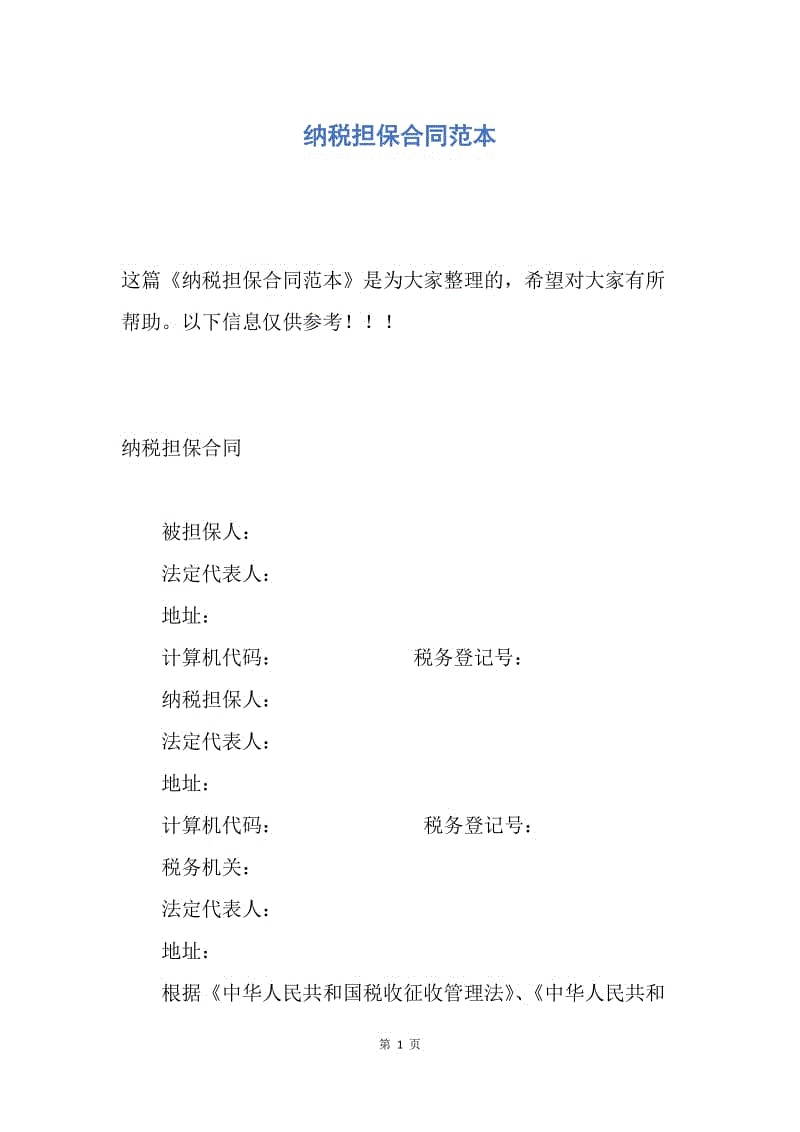 纳税担保合同范本

这篇《纳税担保合同范本》是为大家整理的，希望对大家有所帮助。以下信息仅供参考！！！

纳税担保合同

被担保人：

法定代表人：

地址：

计算机代码：　　　　　　税务登记号：

纳税担保人：

法定代表人：

地址：

计算机代码：　　　　　　税务登记号：

税务机关：

法定代表人：

地址：

根据《中华人民共和国税收征收管理法》、《中华人民共和

第 1 页